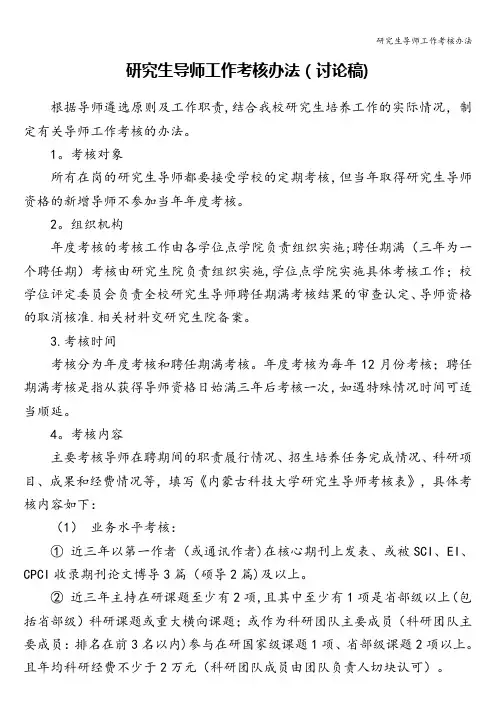 研究生导师工作考核办法

研究生导师工作考核办法（讨论稿）

根据导师遴选原则及工作职责，结合我校研究生培养工作的实际情况，制定有关导师工作考核的办法。

1。考核对象

所有在岗的研究生导师都要接受学校的定期考核，但当年取得研究生导师资格的新增导师不参加当年年度考核。

2。组织机构

年度考核的考核工作由各学位点学院负责组织实施；聘任期满（三年为一个聘任期）考核由研究生院负责组织实施，学位点学院实施具体考核工作；校学位评定委员会负责全校研究生导师聘任期满考核结果的审查认定、导师资格的取消核准.相关材料交研究生院备案。

3.考核时间

考核分为年度考核和聘任期满考核。年度考核为每年12月份考核；聘任期满考核是指从获得导师资格日始满三年后考核一次，如遇特殊情况时间可适当顺延。

4。考核内容

主要考核导师在聘期间的职责履行情况、招生培养任务完成情况、科研项目、成果和经费情况等，填写《内蒙古科技大学研究生导师考核表》，具体考核内容如下：

（1） 业务水平考核：

① 近三年以第一作者（或通讯作者）在核心期刊上发表、或被SCI、EI、CPCI收录期刊论文博导3篇（硕导2篇）及以上。

② 近三年主持在研课题至少有2项，且其中至少有1项是省部级以上（包括省部级）科研课题或重大横向课题；或作为科研团队主要成员（科研团队主要成员：排名在前3名以内）参与在研国家级课题1项、省部级课题2项以上。且年均科研经费不少于2万元（科研团队成员由团队负责人切块认可）。